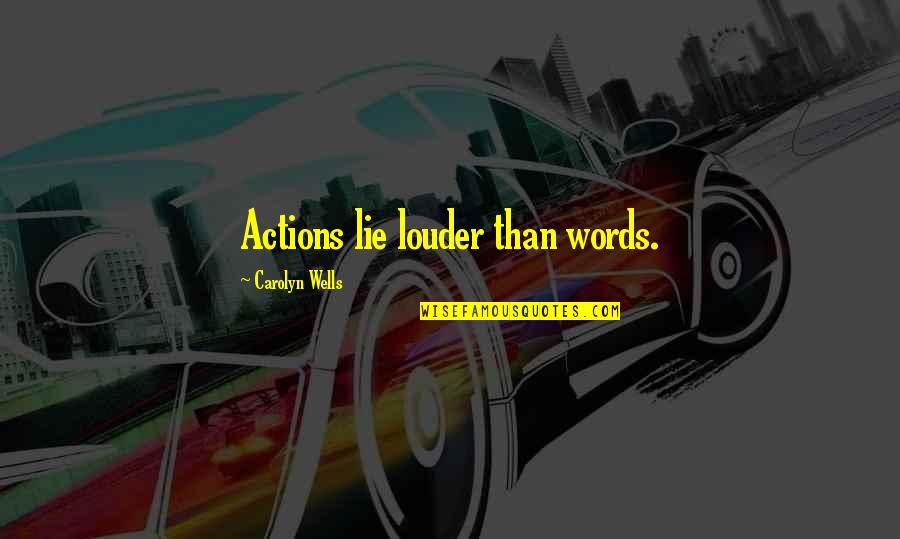 Actions lie louder than words.

~ Carolyn Wells

WISEFAMOUSQUOTES.COM